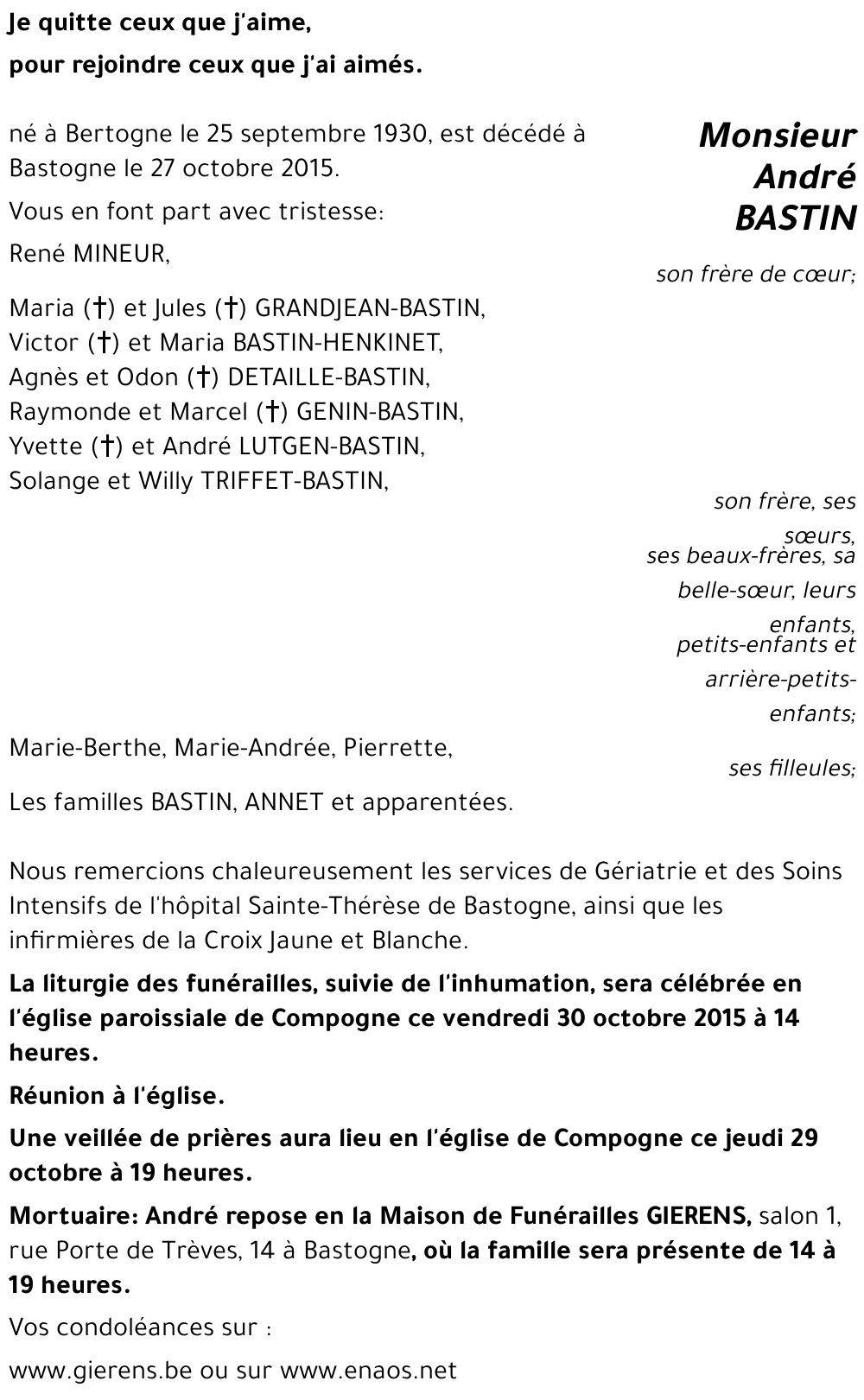 Je quitte ceux que j'aime,

pour rejoindre ceux que j'ai aimés.

Monsieur
André
BASTIN

né à Bertogne le 25 septembre 1930, est décédé à Bastogne le 27 octobre 2015.

Vous en font part avec tristesse:

René MINEUR,

son frère de cœur;

Maria (†) et Jules (†) GRANDJEAN-BASTIN,
Victor (†) et Maria BASTIN-HENKINET,
Agnès et Odon (†) DETAILLE-BASTIN,
Raymonde et Marcel (†) GENIN-BASTIN,
Yvette (†) et André LUTGEN-BASTIN,
Solange et Willy TRIFFET-BASTIN,

son frère, ses sœurs,
ses beaux-frères, sa belle-sœur, leurs enfants,
petits-enfants et arrière-petits-enfants;

Marie-Berthe, Marie-Andrée, Pierrette,

ses filleules;

Les familles BASTIN, ANNET et apparentées.

Nous remercions chaleureusement les services de Gériatrie et des Soins Intensifs de l'hôpital Sainte-Thérèse de Bastogne, ainsi que les infirmières de la Croix Jaune et Blanche.

La liturgie des funérailles, suivie de l'inhumation, sera célébrée en l'église paroissiale de Compogne ce vendredi 30 octobre 2015 à 14 heures.

Réunion à l'église.

Une veillée de prières aura lieu en l'église de Compogne ce jeudi 29 octobre à 19 heures.

Mortuaire: André repose en la Maison de Funérailles GIERENS, salon 1, rue Porte de Trèves, 14 à Bastogne, où la famille sera présente de 14 à 19 heures.

Vos condoléances sur :

www.gierens.be ou sur www.enaos.net